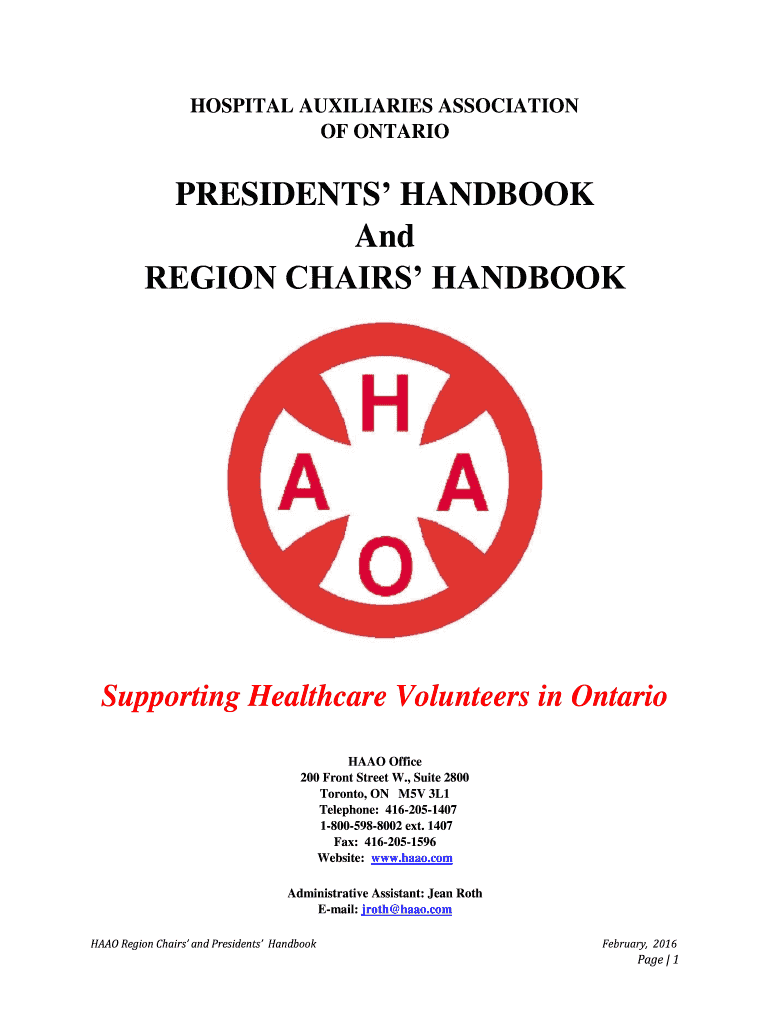 HOSPITAL AUXILIARIES ASSOCIATION
OF ONTARIO

PRESIDENTS' HANDBOOK
And
REGION CHAIRS' HANDBOOK

H
A A
O

Supporting Healthcare Volunteers in Ontario

HAAO Office
200 Front Street W., Suite 2800
Toronto, ON M5V 3L1
Telephone: 416-205-1407
1-800-598-8002 ext. 1407
Fax: 416-205-1596
Website: www.haao.com

Administrative Assistant: Jean Roth
E-mail: jroth@haao.com

HAAO Region Chairs' and Presidents' Handbook

February, 2016
Page | 1